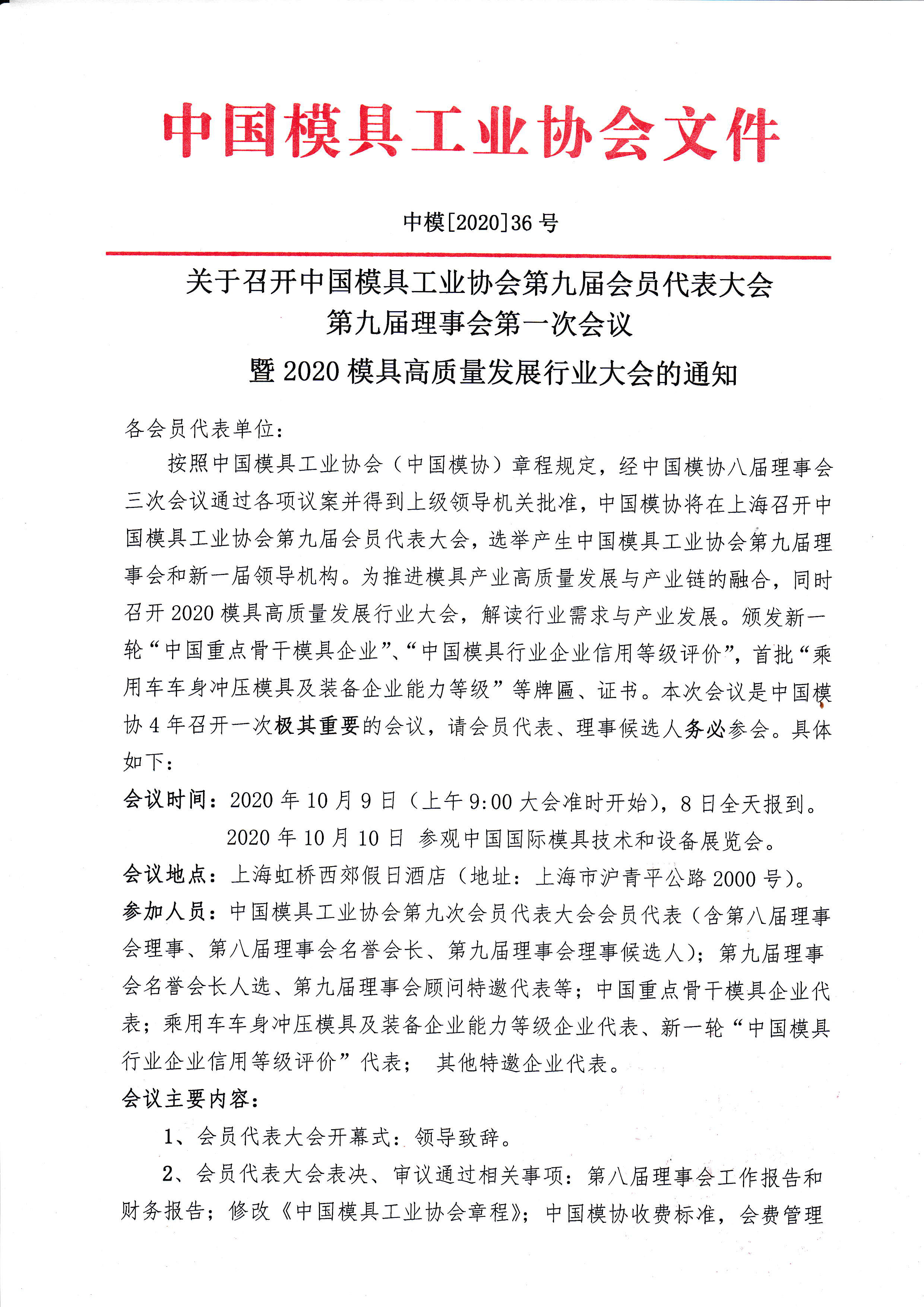 中国模具工业协会文件

中模[2020]36 号

关于召开中国模具工业协会第九届会员代表大会
第九届理事会第一次会议
暨 2020 模具高质量发展行业大会的通知

各会员代表单位：

按照中国模具工业协会（中国模协）章程规定，经中国模协八届理事会三次会议通过各项议案并得到上级领导机关批准，中国模协将在上海召开中国模具工业协会第九届会员代表大会，选举产生中国模具工业协会第九届理事会和新一届领导机构。为推进模具产业高质量发展与产业链的融合，同时召开 2020 模具高质量发展行业大会，解读行业需求与产业发展。颁发新一轮“中国重点骨干模具企业”、“中国模具行业企业信用等级评价”，首批“乘用车车身冲压模具及装备企业能力等级”等牌匾、证书。本次会议是中国模协 4 年召开一次极其重要的会议，请会员代表、理事候选人务必参会。具体如下：

会议时间：2020 年 10 月 9 日（上午 9:00 大会准时开始），8 日全天报到。
2020 年 10 月 10 日 参观中国国际模具技术和设备展览会。

会议地点：上海虹桥西郊假日酒店（地址：上海市沪青平公路 2000 号）。

参加人员：中国模具工业协会第九次会员代表大会会员代表（含第八届理事会理事、第八届理事会名誉会长、第九届理事会理事候选人）；第九届理事会名誉会长人选、第九届理事会顾问特邀代表等；中国重点骨干模具企业代表；乘用车车身冲压模具及装备企业能力等级企业代表、新一轮“中国模具行业企业信用等级评价”代表； 其他特邀企业代表。

会议主要内容：

1、会员代表大会开幕式：领导致辞。

2、会员代表大会表决、审议通过相关事项：第八届理事会工作报告和财务报告；修改《中国模具工业协会章程》；中国模协收费标准，会费管理